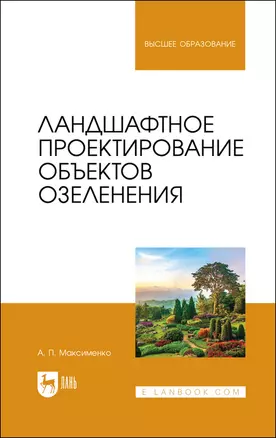 ВЫСШЕЕ ОБРАЗОВАНИЕ

ЛАНДШАФТНОЕ ПРОЕКТИРОВАНИЕ ОБЪЕКТОВ ОЗЕЛЕНЕНИЯ

А. П. Максименко

ЛАНЬ

E.LANBOOK.COM